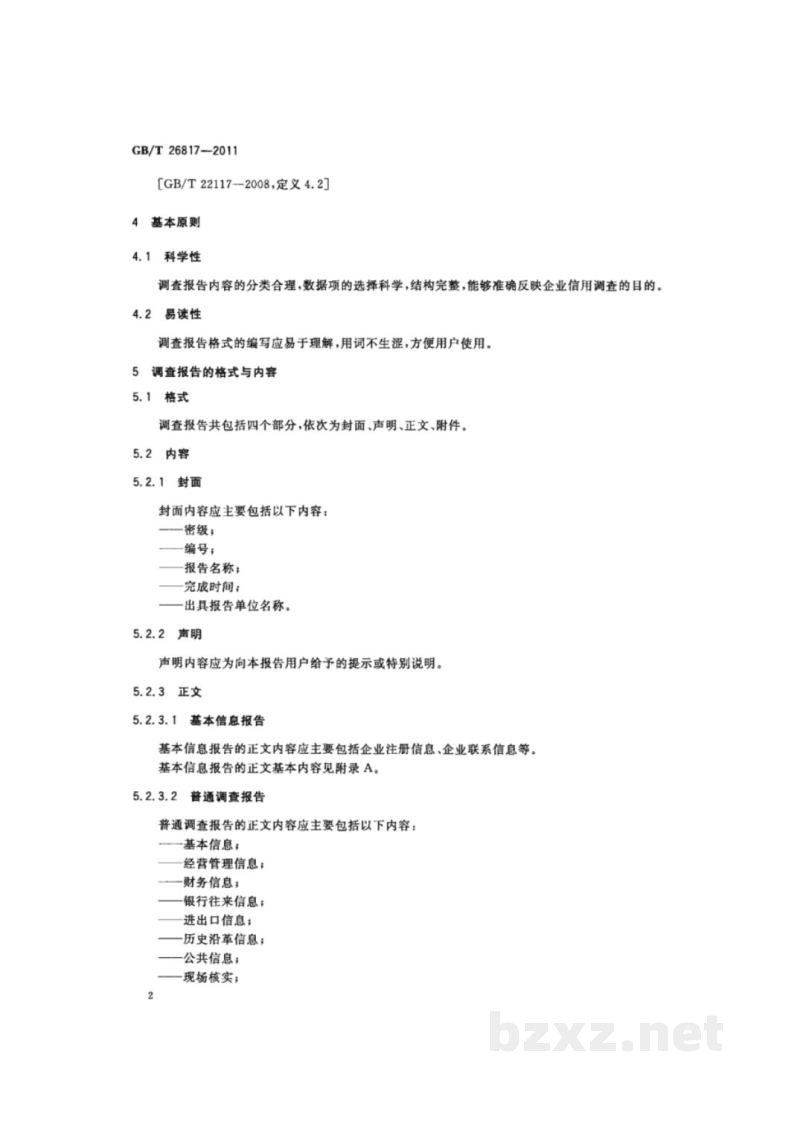 GB/T 26817—2011

[GB/T 22117—2008,定义4.2]

4 基本原则

4.1 科学性

调查报告内容的分类合理,数据项的选择科学,结构完整,能够准确反映企业信用调查的目的。

4.2 易读性

调查报告格式的编写应易于理解,用词不生涩,方便用户使用。

5 调查报告的格式与内容

5.1 格式

调查报告共包括四个部分,依次为封面、声明、正文、附件。

5.2 内容

5.2.1 封面

封面内容应主要包括以下内容:
——密级;
——编号;
——报告名称;
——完成时间;
——出具报告单位名称。

5.2.2 声明

声明内容应为向本报告用户给予的提示或特别说明。

5.2.3 正文

5.2.3.1 基本信息报告

基本信息报告的正文内容应主要包括企业注册信息、企业联系信息等。

基本信息报告的正文基本内容见附录A。

5.2.3.2 普通调查报告

普通调查报告的正文内容应主要包括以下内容:
——基本信息;
——经营管理信息;
——财务信息;
——银行往来信息;
——进出口信息;
——历史沿革信息;
——公共信息;
——现场核实;

2

bzxz.net